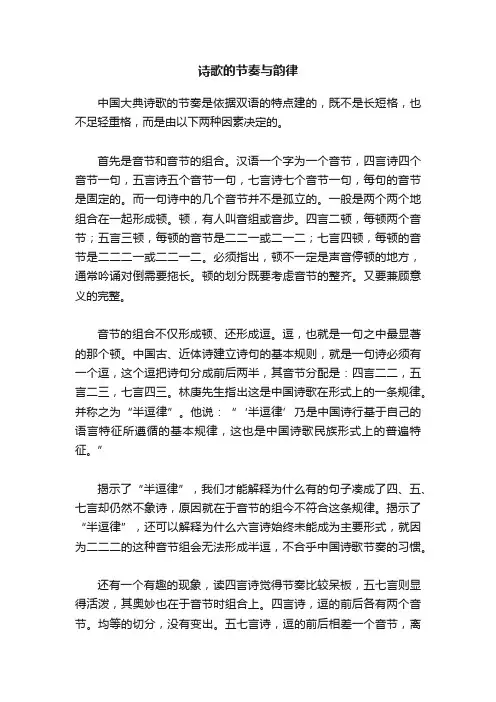 诗歌的节奏与韵律

中国大典诗歌的节奏是依据双语的特点建的，既不是长短格，也不足轻重格，而是由以下两种因素决定的。

首先是音节和音节的组合。汉语一个字为一个音节，四言诗四个音节一句，五言诗五个音节一句，七言诗七个音节一句，每句的音节是固定的。而一句诗中的几个音节并不是孤立的。一般是两个两个地组合在一起形成顿。顿，有人叫音组或音步。四言二顿，每顿两个音节；五言三顿，每顿的音节是二二一或二一二；七言四顿，每顿的音节是二二二一或二二一二。必须指出，顿不一定是声音停顿的地方，通常吟诵对倒需要拖长。顿的划分既要考虑音节的整齐。又要兼顾意义的完整。

音节的组合不仅形成顿、还形成逗。逗，也就是一句之中最显著的那个顿。中国古、近体诗建立诗句的基本规则，就是一句诗必须有一个逗，这个逗把诗句分成前后两半，其音节分配是：四言二二，五言二三，七言四三。林庚先生指出这是中国诗歌在形式上的一条规律。并称之为“半逗律”。他说：“‘半逗律’乃是中国诗行基于自己的语言特征所遵循的基本规律，这也是中国诗歌民族形式上的普遍特征。”

揭示了“半逗律”，我们才能解释为什么有的句子凑成了四、五、七言却仍然不象诗，原因就在于音节的组今不符合这条规律。揭示了“半逗律”，还可以解释为什么六言诗始终未能成为主要形式，就因为二二二的这种音节组会无法形成半逗，不合乎中国诗歌节奏的习惯。

还有一个有趣的现象，读四言诗觉得节奏比较呆板，五七言则显得活泼，其奥妙也在于音节时组合上。四言诗，逗的前后各有两个音节。均等的切分，没有变出。五七言诗，逗的前后相差一个音节，离